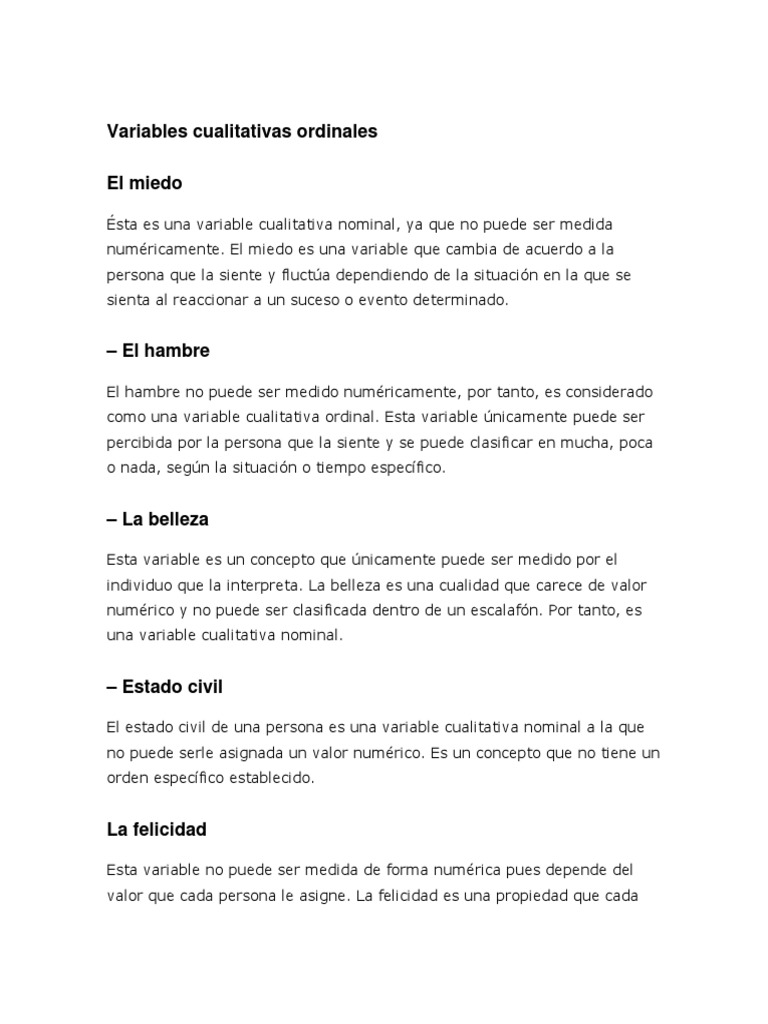 Variables cualitativas ordinales

El miedo

Ésta es una variable cualitativa nominal, ya que no puede ser medida numéricamente. El miedo es una variable que cambia de acuerdo a la persona que la siente y fluctúa dependiendo de la situación en la que se sienta al reaccionar a un suceso o evento determinado.

– El hambre

El hambre no puede ser medido numéricamente, por tanto, es considerado como una variable cualitativa ordinal. Esta variable únicamente puede ser percibida por la persona que la siente y se puede clasificar en mucha, poca o nada, según la situación o tiempo específico.

– La belleza

Esta variable es un concepto que únicamente puede ser medido por el individuo que la interpreta. La belleza es una cualidad que carece de valor numérico y no puede ser clasificada dentro de un escalafón. Por tanto, es una variable cualitativa nominal.

– Estado civil

El estado civil de una persona es una variable cualitativa nominal a la que no puede serle asignada un valor numérico. Es un concepto que no tiene un orden específico establecido.

La felicidad

Esta variable no puede ser medida de forma numérica pues depende del valor que cada persona le asigne. La felicidad es una propiedad que cada